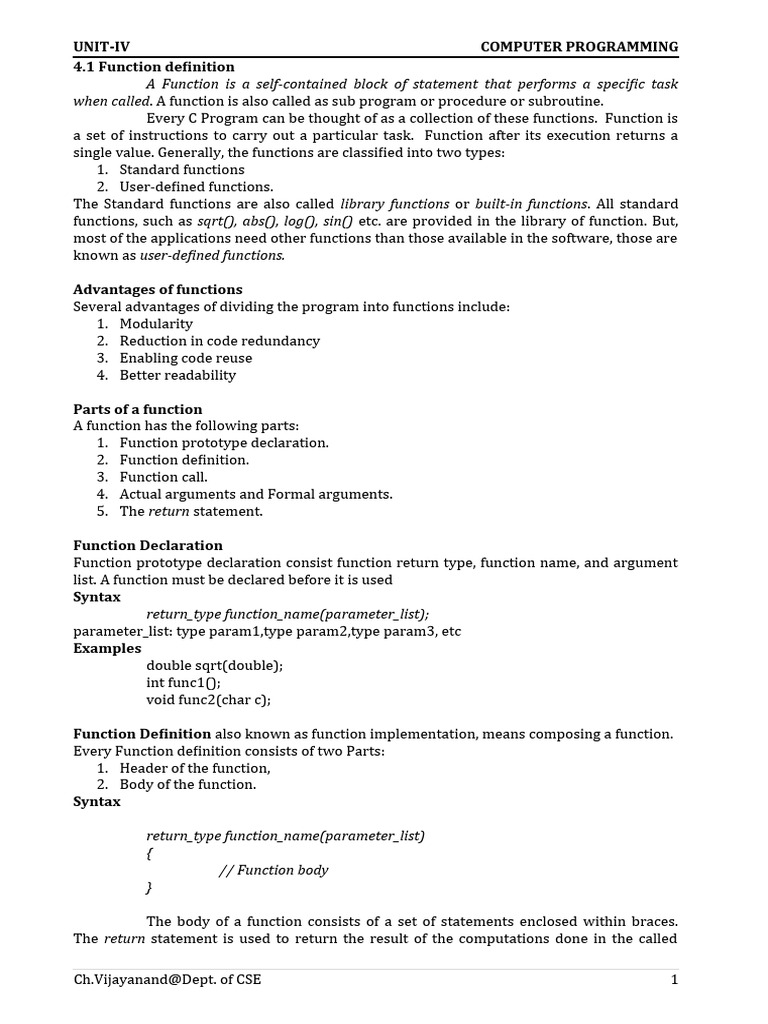 UNIT-IV COMPUTER PROGRAMMING

4.1 Function definition

A Function is a self-contained block of statement that performs a specific task when called. A function is also called as sub program or procedure or subroutine.

Every C Program can be thought of as a collection of these functions. Function is a set of instructions to carry out a particular task. Function after its execution returns a single value. Generally, the functions are classified into two types:
1. Standard functions
2. User-defined functions.

The Standard functions are also called library functions or built-in functions. All standard functions, such as sqrt(), abs(), log(), sin() etc. are provided in the library of function. But, most of the applications need other functions than those available in the software, those are known as user-defined functions.

Advantages of functions
Several advantages of dividing the program into functions include:
1. Modularity
2. Reduction in code redundancy
3. Enabling code reuse
4. Better readability

Parts of a function
A function has the following parts:
1. Function prototype declaration.
2. Function definition.
3. Function call.
4. Actual arguments and Formal arguments.
5. The return statement.

Function Declaration
Function prototype declaration consist function return type, function name, and argument list. A function must be declared before it is used
Syntax
return_type function_name(parameter_list);
parameter_list: type param1,type param2,type param3, etc
Examples
double sqrt(double);
int func1();
void func2(char c);

Function Definition also known as function implementation, means composing a function. Every Function definition consists of two Parts:
1. Header of the function,
2. Body of the function.
Syntax

return_type function_name(parameter_list)
{
// Function body
}

The body of a function consists of a set of statements enclosed within braces. The return statement is used to return the result of the computations done in the called

Ch.Vijayanand@Dept. of CSE 1